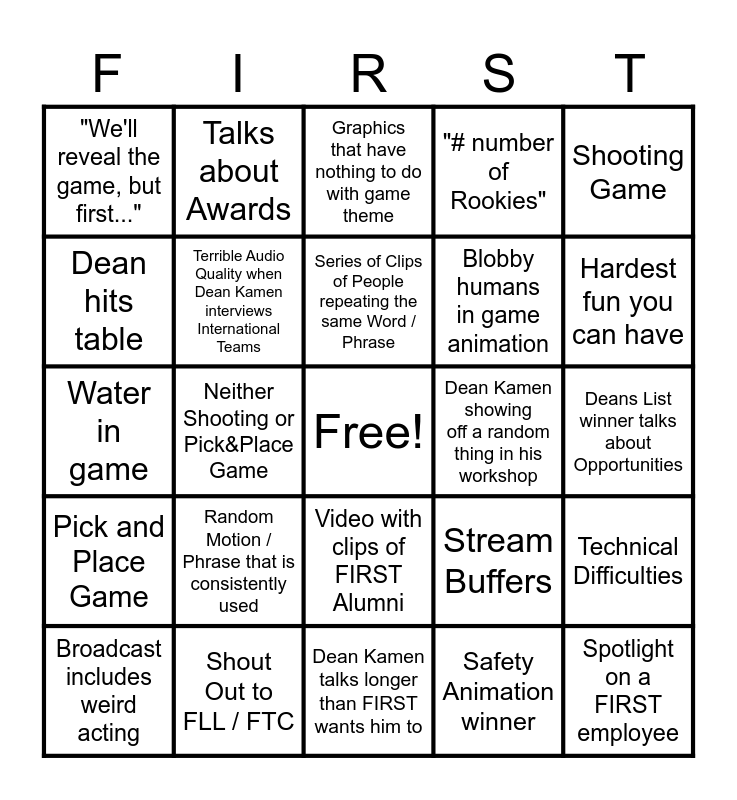 | F | I | R | S | T |
|---|---|---|---|---|
| "We'll reveal the game, but first..." | Talks about Awards | Graphics that have nothing to do with game theme | "# number of Rookies" | Shooting Game |
| Dean hits table | Terrible Audio Quality when Dean Kamen interviews International Teams | Series of Clips of People repeating the same Word / Phrase | Blobby humans in game animation | Hardest fun you can have |
| Water in game | Neither Shooting or Pick&Place Game | Free! | Dean Kamen showing off a random thing in his workshop | Deans List winner talks about Opportunities |
| Pick and Place Game | Random Motion / Phrase that is consistently used | Video with clips of FIRST Alumni | Stream Buffers | Technical Difficulties |
| Broadcast includes weird acting | Shout Out to FLL / FTC | Dean Kamen talks longer than FIRST wants him to | Safety Animation winner | Spotlight on a FIRST employee |